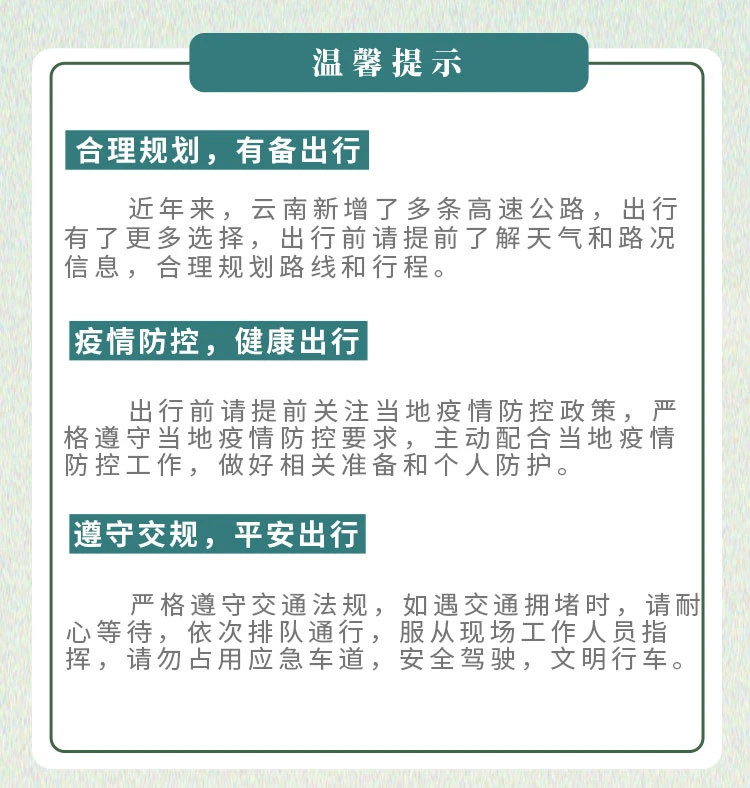 温馨提示

合理规划，有备出行

近年来，云南新增了多条高速公路，出行有了更多选择，出行前请提前了解天气和路况信息，合理规划路线和行程。

疫情防控，健康出行

出行前请提前关注当地疫情防控政策，严格遵守当地疫情防控要求，主动配合当地疫情防控工作，做好相关准备和个人防护。

遵守交规，平安出行

严格遵守交通法规，如遇交通拥堵时，请耐心等待，依次排队通行，服从现场工作人员指挥，请勿占用应急车道，安全驾驶，文明行车。